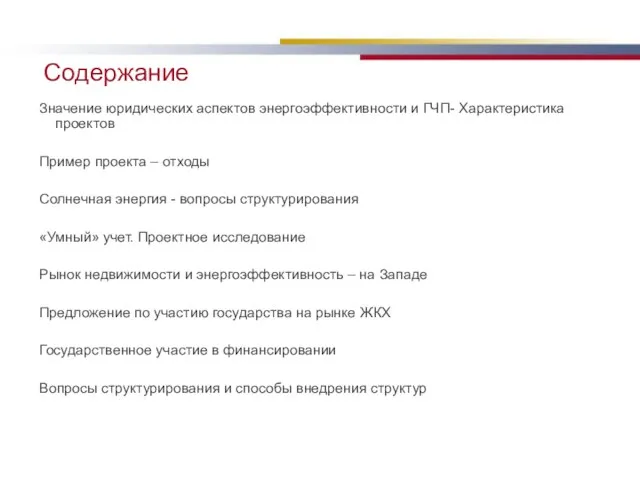 Содержание

Значение юридических аспектов энергоэффективности и ГЧП- Характеристика проектов

Пример проекта – отходы

Солнечная энергия - вопросы структурирования

«Умный» учет. Проектное исследование

Рынок недвижимости и энергоэффективность – на Западе

Предложение по участию государства на рынке ЖКХ

Государственное участие в финансировании

Вопросы структурирования и способы внедрения структур